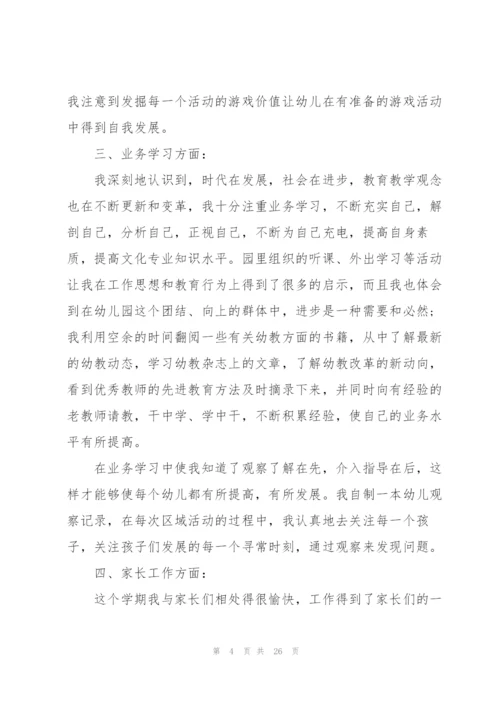 我注意到发掘每一个活动的游戏价值让幼儿在有准备的游戏活动中得到自我发展。

三、业务学习方面：

我深刻地认识到，时代在发展，社会在进步，教育教学观念也在不断更新和变革，我十分注重业务学习，不断充实自己，解剖自己，分析自己，正视自己，不断为自己充电，提高自身素质，提高文化专业知识水平。园里组织的听课、外出学习等活动让我在工作思想和教育行为上得到了很多的启示，而且我也体会到在幼儿园这个团结、向上的群体中，进步是一种需要和必然；我利用空余的时间翻阅一些有关幼教方面的书籍，从中了解最新的幼教动态，学习幼教杂志上的文章，了解幼教改革的新动向，看到优秀教师的先进教育方法及时摘录下来，并同时向有经验的老教师请教，干中学、学中干，不断积累经验，使自己的业务水平有所提高。

在业务学习中使我知道了观察了解在先，介入指导在后，这样才能够使每个幼儿都有所提高，有所发展。我自制一本幼儿观察记录，在每次区域活动的过程中，我认真地去关注每一个孩子，关注孩子们发展的每一个寻常时刻，通过观察来发现问题。

四、家长工作方面：

这个学期我与家长们相处得很愉快，工作得到了家长们的一

第 4 页 共 26 页